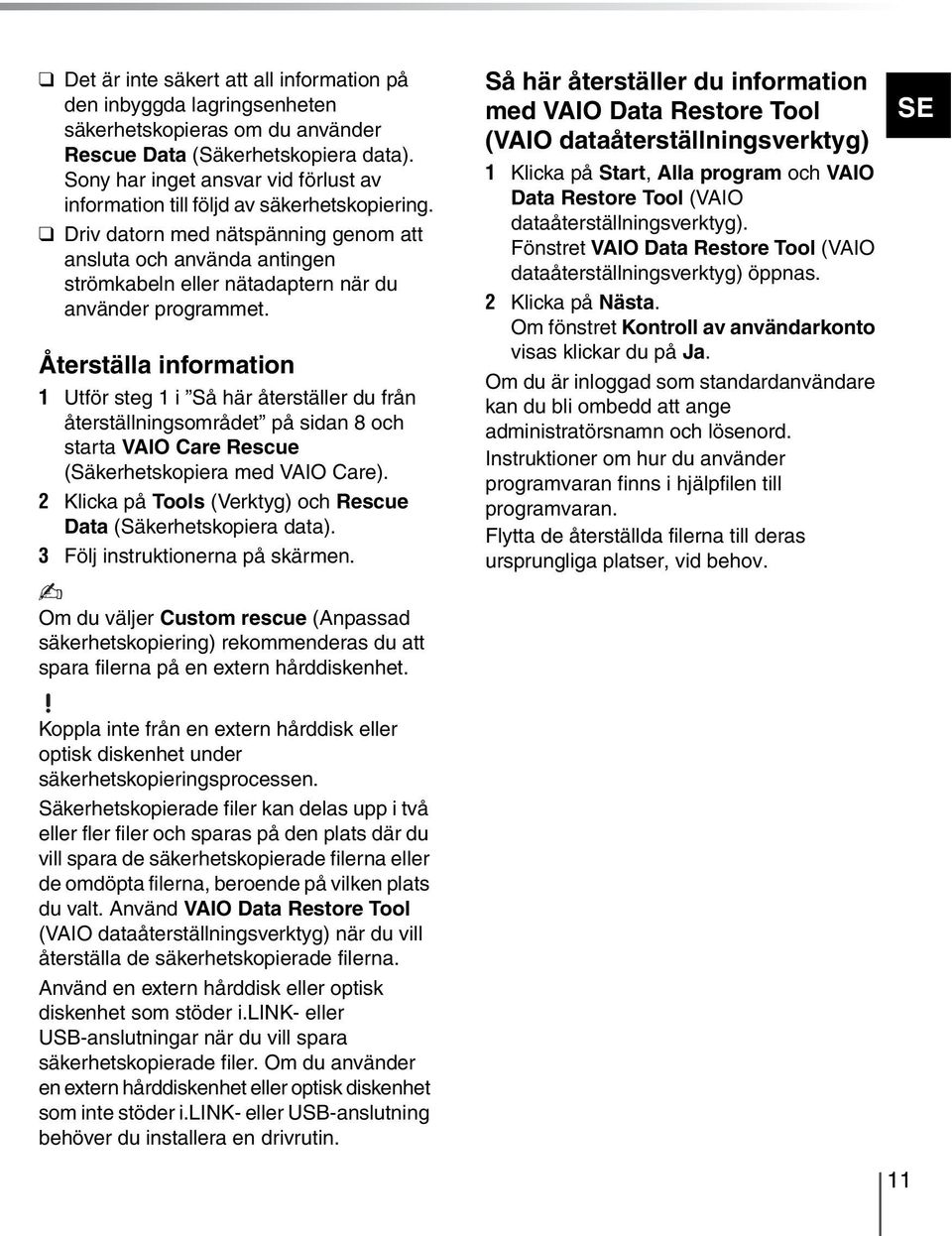 ❑ Det är inte säkert att all information på den inbyggda lagringsenheten säkerhetskopieras om du använder Rescue Data (Säkerhetskopiera data). Sony har inget ansvar vid förlust av information till följd av säkerhetskopiering.

❑ Driv datorn med nätspänning genom att ansluta och använda antingen strömkabeln eller nätadaptern när du använder programmet.

Återställa information

1 Utför steg 1 i ”Så här återställer du från återställningsområdet” på sidan 8 och starta VAIO Care Rescue (Säkerhetskopiera med VAIO Care).

2 Klicka på Tools (Verktyg) och Rescue Data (Säkerhetskopiera data).

3 Följ instruktionerna på skärmen.

Om du väljer Custom rescue (Anpassad säkerhetskopiering) rekommenderas du att spara filerna på en extern hårddiskenhet.

!
Koppla inte från en extern hårddisk eller optisk diskenhet under säkerhetskopieringsprocessen.

Säkerhetskopierade filer kan delas upp i två eller fler filer och sparas på den plats där du vill spara de säkerhetskopierade filerna eller de omdöpta filerna, beroende på vilken plats du valt. Använd VAIO Data Restore Tool (VAIO dataåterställningsverktyg) när du vill återställa de säkerhetskopierade filerna.

Använd en extern hårddisk eller optisk diskenhet som stöder i.LINK- eller USB-anslutningar när du vill spara säkerhetskopierade filer. Om du använder en extern hårddiskenhet eller optisk diskenhet som inte stöder i.LINK- eller USB-anslutning behöver du installera en drivrutin.

Så här återställer du information med VAIO Data Restore Tool (VAIO dataåterställningsverktyg)

1 Klicka på Start, Alla program och VAIO Data Restore Tool (VAIO dataåterställningsverktyg). Fönstret VAIO Data Restore Tool (VAIO dataåterställningsverktyg) öppnas.

2 Klicka på Nästa. Om fönstret Kontroll av användarkonto visas klickar du på Ja.

Om du är inloggad som standardanvändare kan du bli ombedd att ange administratörsnamn och lösenord.

Instruktioner om hur du använder programvaran finns i hjälpfilen till programvaran.

Flytta de återställda filerna till deras ursprungliga platser, vid behov.

SE

11